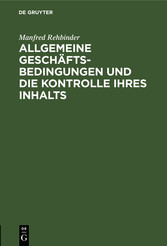 DE GRUYTER

Manfred Rehbinder

ALLGEMEINE GESCHÄFTSBEDINGUNGEN UND DIE KONTROLLE IHRES INHALTS

DE G